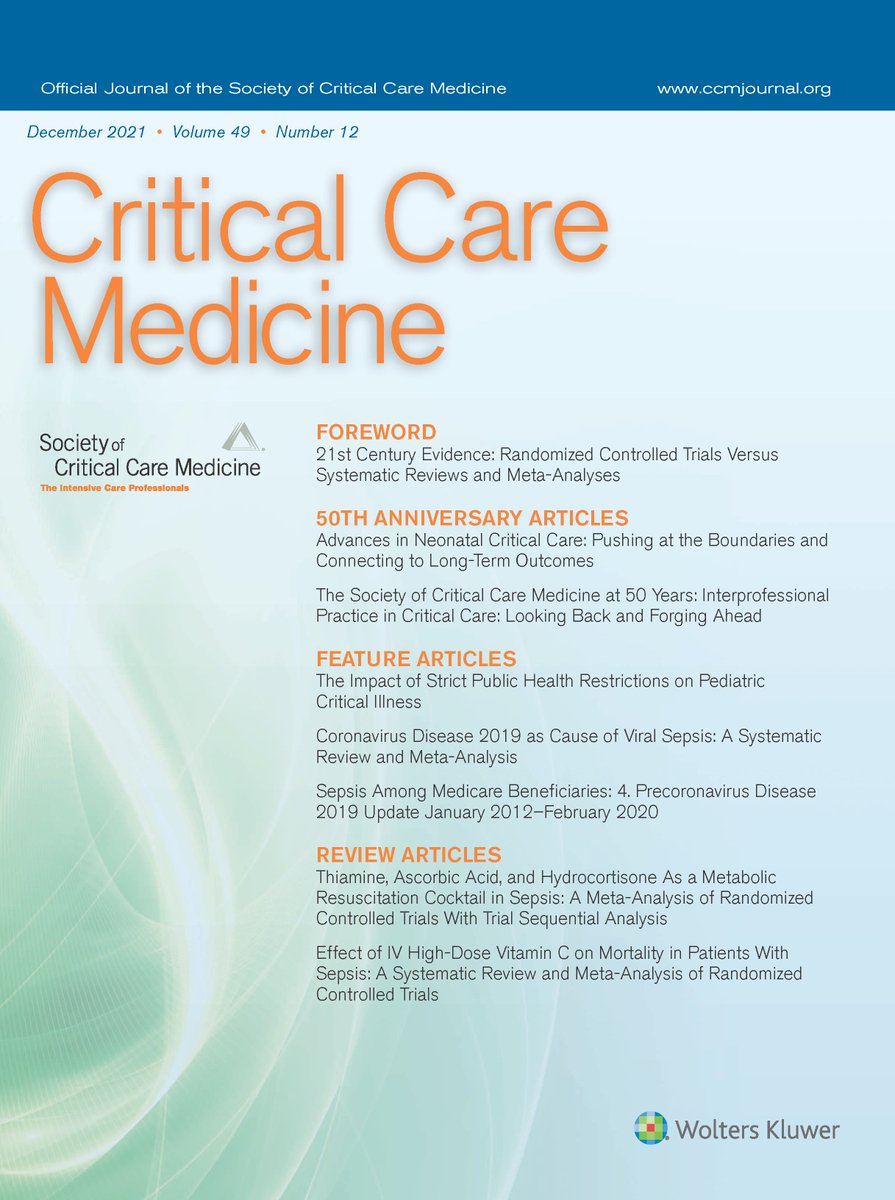 Official Journal of the Society of Critical Care Medicine www.ccmjournal.org

December 2021 • Volume 49 • Number 12

Critical Care Medicine

Society of Critical Care Medicine
The Intensive Care Professionals

FOREWORD
21st Century Evidence: Randomized Controlled Trials Versus Systematic Reviews and Meta-Analyses

50TH ANNIVERSARY ARTICLES
Advances in Neonatal Critical Care: Pushing at the Boundaries and Connecting to Long-Term Outcomes

The Society of Critical Care Medicine at 50 Years: Interprofessional Practice in Critical Care: Looking Back and Forging Ahead

FEATURE ARTICLES
The Impact of Strict Public Health Restrictions on Pediatric Critical Illness

Coronavirus Disease 2019 as Cause of Viral Sepsis: A Systematic Review and Meta-Analysis

Sepsis Among Medicare Beneficiaries: 4. Precoronavirus Disease 2019 Update January 2012–February 2020

REVIEW ARTICLES
Thiamine, Ascorbic Acid, and Hydrocortisone As a Metabolic Resuscitation Cocktail in Sepsis: A Meta-Analysis of Randomized Controlled Trials With Trial Sequential Analysis

Effect of IV High-Dose Vitamin C on Mortality in Patients With Sepsis: A Systematic Review and Meta-Analysis of Randomized Controlled Trials

Wolters Kluwer